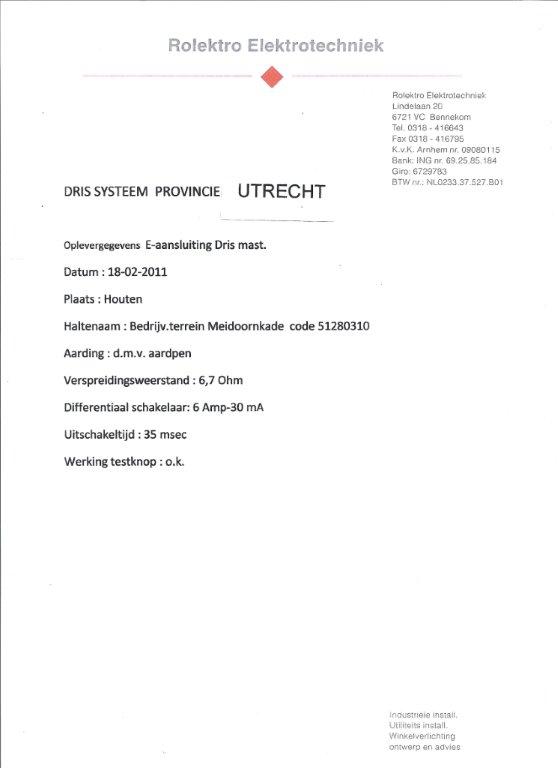 Rolektro Elektrotechniek

Rolektro Elektrotechniek
Lindelaan 20
6721 VC Bennekom
Tel. 0318 - 416643
Fax 0318 - 416795
K.v.K. Arnhem nr. 09080115
Bank: ING nr. 69.25.85.184
Giro: 6729783
BTW nr.: NL0233.37.527.B01

DRIS SYSTEEM PROVINCIE UTRECHT

Oplevergegevens E-aansluiting Dris mast.

Datum : 18-02-2011

Plaats : Houten

Haltenaam : Bedrijv.terrein Meidoornkade code 51280310

Aarding : d.m.v. aardpen

Verspreidingsweerstand : 6,7 Ohm

Differentiaal schakelaar: 6 Amp-30 mA

Uitschakeltijd : 35 msec

Werking testknop : o.k.

Industriele install.
Utiliteits install.
Winkelverlichting
ontwerp en advies